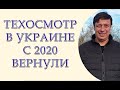 ТЕХОСМОТР
В УКРАИНЕ
С 2020
ВЕРНУЛИ